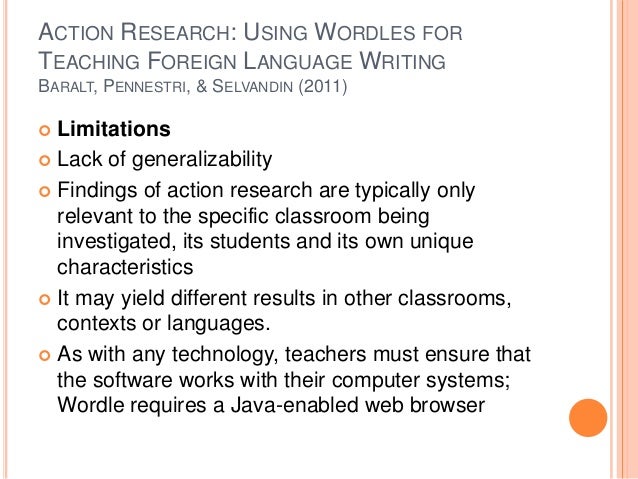 ACTION RESEARCH: USING WORDLES FOR TEACHING FOREIGN LANGUAGE WRITING
BARALT, PENNESTRI, & SELVANDIN (2011)

• Limitations
• Lack of generalizability
• Findings of action research are typically only relevant to the specific classroom being investigated, its students and its own unique characteristics
• It may yield different results in other classrooms, contexts or languages.
• As with any technology, teachers must ensure that the software works with their computer systems; Wordle requires a Java-enabled web browser